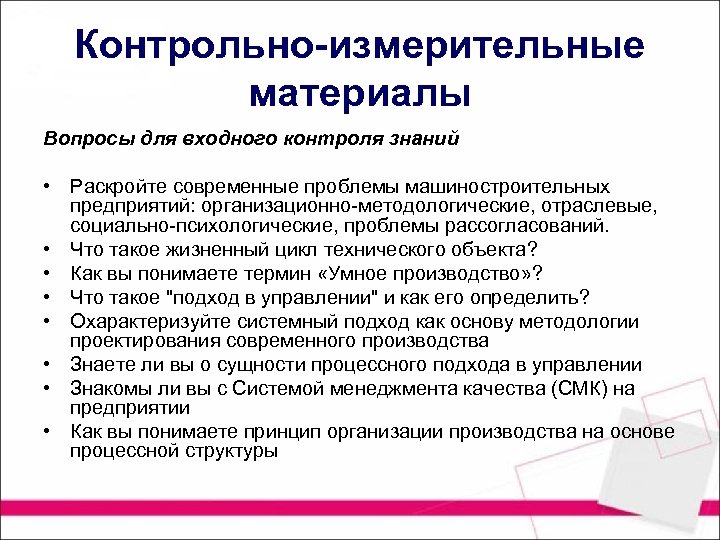 Контрольно-измерительные материалы

Вопросы для входного контроля знаний

• Раскройте современные проблемы машиностроительных предприятий: организационно-методологические, отраслевые, социально-психологические, проблемы рассогласований.
• Что такое жизненный цикл технического объекта?
• Как вы понимаете термин «Умное производство»?
• Что такое "подход в управлении" и как его определить?
• Охарактеризуйте системный подход как основу методологии проектирования современного производства
• Знаете ли вы о сущности процессного подхода в управлении
• Знакомы ли вы с Системой менеджмента качества (СМК) на предприятии
• Как вы понимаете принцип организации производства на основе процессной структуры